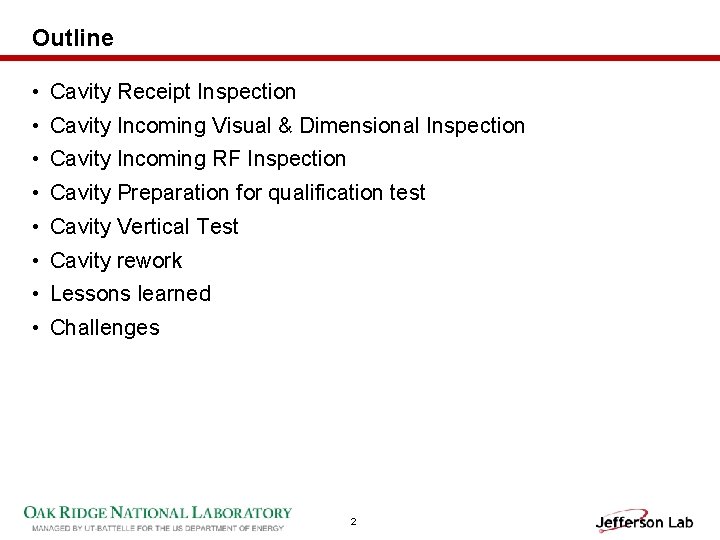 Outline

• Cavity Receipt Inspection
• Cavity Incoming Visual & Dimensional Inspection
• Cavity Incoming RF Inspection
• Cavity Preparation for qualification test
• Cavity Vertical Test
• Cavity rework
• Lessons learned
• Challenges

OAK RIDGE NATIONAL LABORATORY
MANAGED BY UT-BATTELLE FOR THE US DEPARTMENT OF ENERGY

2

Jefferson Lab